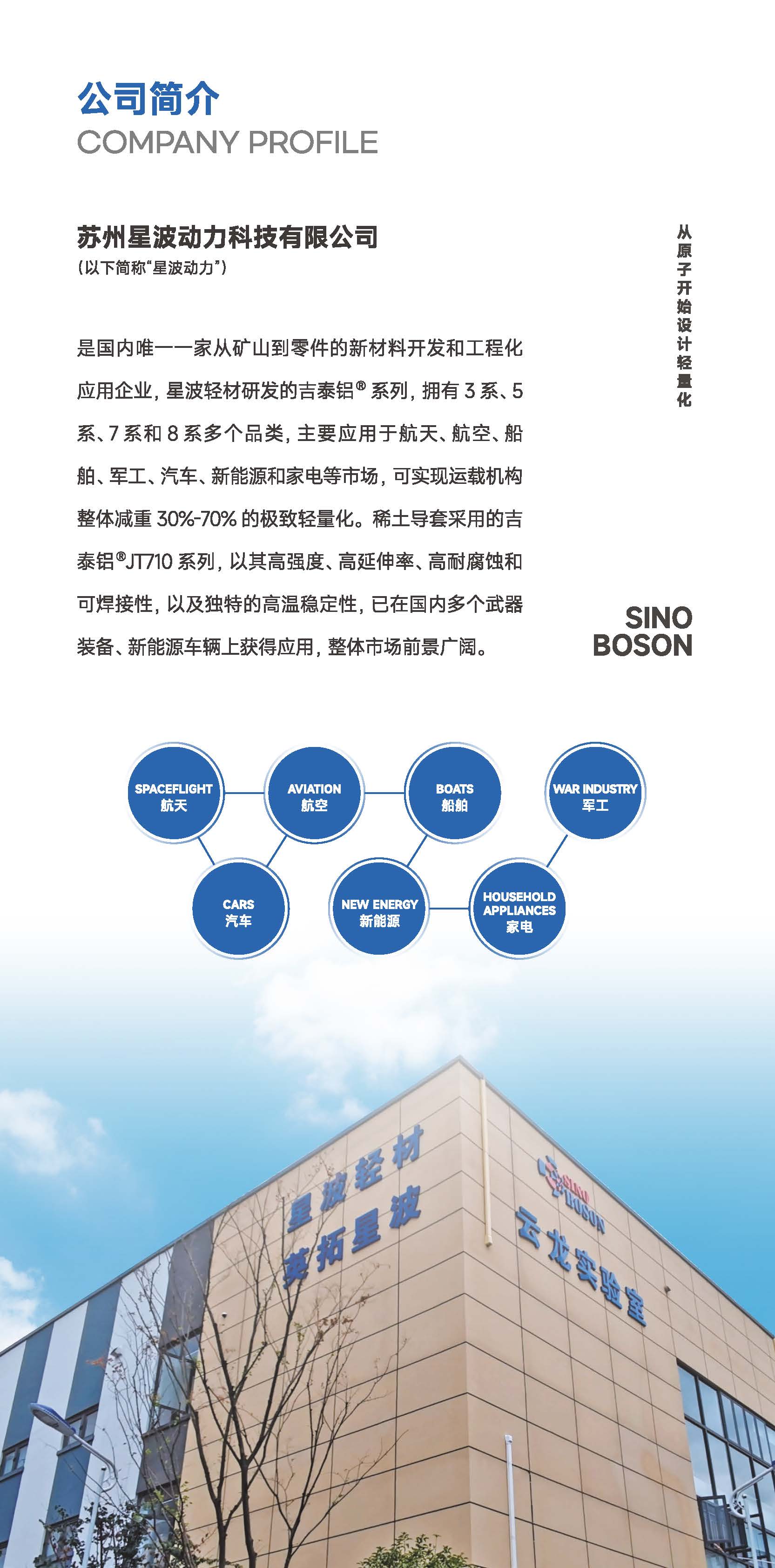 公司简介
COMPANY PROFILE

苏州星波动力科技有限公司
(以下简称“星波动力”)

是国内唯一一家从矿山到零件的新材料开发和工程化应用企业，星波轻材研发的吉泰铝®系列，拥有3系、5系、7系和8系多个品类，主要应用于航天、航空、船舶、军工、汽车、新能源和家电等市场，可实现运载机构整体减重30%-70%的极致轻量化。稀土导套采用的吉泰铝®JT710系列，以其高强度、高延伸率、高耐腐蚀和可焊接性，以及独特的高温稳定性，已在国内多个武器装备、新能源车辆上获得应用，整体市场前景广阔。

从原子开始设计轻量化

SINO
BOSON

SPACEFLIGHT
航天

AVIATION
航空

BOATS
船舶

WAR INDUSTRY
军工

CARS
汽车

NEW ENERGY
新能源

HOUSEHOLD
APPLIANCES
家电

星波轻材
英拓星波

SINO
BOSON
云龙实验室